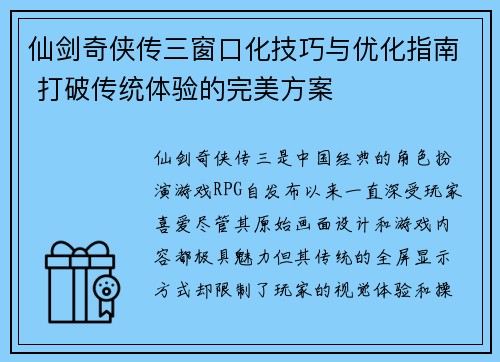 仙剑奇侠传三窗口化技巧与优化指南 打破传统体验的完美方案

仙剑奇侠传三是中国经典的角色扮演游戏RPG自发布以来一直深受玩家喜爱尽管其原始画面设计和游戏内容都极具魅力但其传统的全屏显示方式却限制了玩家的视觉体验和操